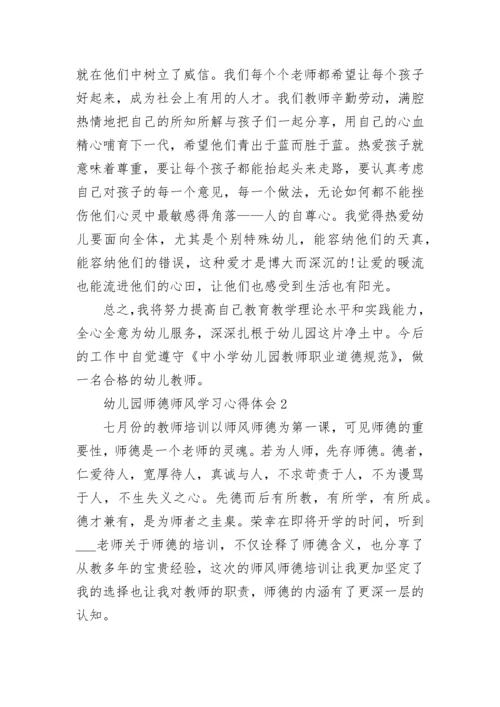 就在他们中树立了威信。我们每个个老师都希望让每个孩子好起来，成为社会上有用的人才。我们教师辛勤劳动，满腔热情地把自己的所知所解与孩子们一起分享，用自己的心血精心哺育下一代，希望他们青出于蓝而胜于蓝。热爱孩子就意味着尊重，要让每个孩子都能抬起头来走路，要认真考虑自己对孩子的每一个意见，每一个做法，无论如何都不能挫伤他们心灵中最敏感得角落——人的自尊心。我觉得热爱幼儿要面向全体，尤其是个别特殊幼儿，能容纳他们的天真，能容纳他们的错误，这种爱才是博大而深沉的!让爱的暖流也能流进他们的心田，让他们也感受到生活也有阳光。

总之，我将努力提高自己教育教学理论水平和实践能力，全心全意为幼儿服务，深深扎根于幼儿园这片净土中。今后的工作中自觉遵守《中小学幼儿园教师职业道德规范》，做一名合格的幼儿教师。

幼儿园师德师风学习心得体会2

七月份的教师培训以师风师德为第一课，可见师德的重要性，师德是一个老师的灵魂。若为人师，先存师德。德者，仁爱待人，宽厚待人，真诚与人，不求苛责于人，不为谩骂于人，不生失义之心。先德而后有所教，有所学，有所成。德才兼有，是为师者之圭臬。荣幸在即将开学的时间，听到___老师关于师德的培训，不仅诠释了师德含义，也分享了从教多年的宝贵经验，这次的师风师德培训让我更加坚定了我的选择也让我对教师的职责，师德的内涵有了更深一层的认知。